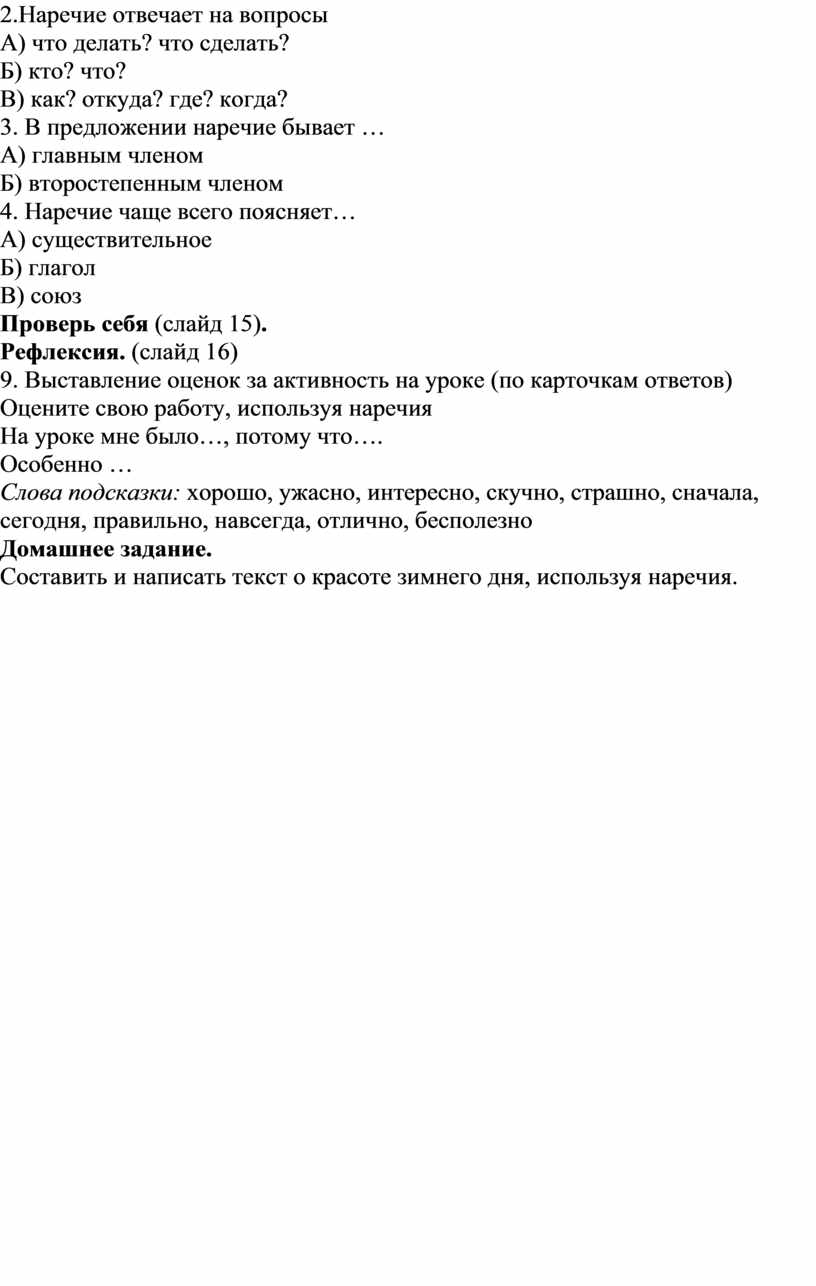 2.Наречие отвечает на вопросы
А) что делать? что сделать?
Б) кто? что?
В) как? откуда? где? когда?
3. В предложении наречие бывает …
А) главным членом
Б) второстепенным членом
4. Наречие чаще всего поясняет…
А) существительное
Б) глагол
В) союз
Проверь себя (слайд 15).
Рефлексия. (слайд 16)
9. Выставление оценок за активность на уроке (по карточкам ответов)
Оцените свою работу, используя наречия
На уроке мне было…, потому что….
Особенно …
Слова подсказки: хорошо, ужасно, интересно, скучно, страшно, сначала, сегодня, правильно, навсегда, отлично, бесполезно
Домашнее задание.
Составить и написать текст о красоте зимнего дня, используя наречия.